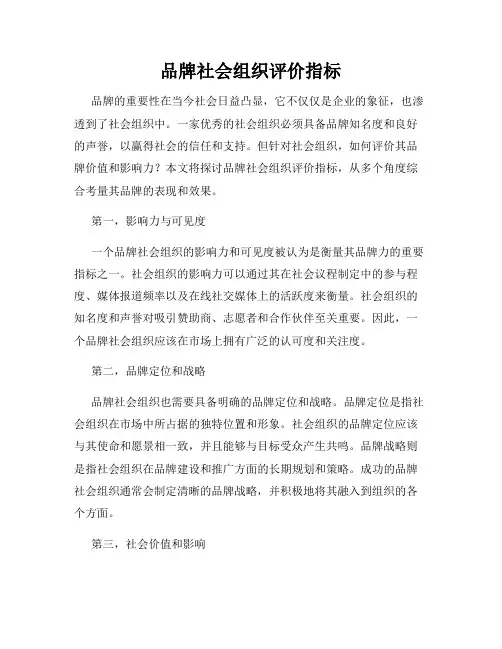 品牌社会组织评价指标

品牌的重要性在当今社会日益凸显，它不仅仅是企业的象征，也渗透到了社会组织中。一家优秀的社会组织必须具备品牌知名度和良好的声誉，以赢得社会的信任和支持。但针对社会组织，如何评价其品牌价值和影响力？本文将探讨品牌社会组织评价指标，从多个角度综合考量其品牌的表现和效果。

第一，影响力与可见度

一个品牌社会组织的影响力和可见度被认为是衡量其品牌力的重要指标之一。社会组织的影响力可以通过其在社会议程制定中的参与程度、媒体报道频率以及在线社交媒体上的活跃度来衡量。社会组织的知名度和声誉对吸引赞助商、志愿者和合作伙伴至关重要。因此，一个品牌社会组织应该在市场上拥有广泛的认可度和关注度。

第二，品牌定位和战略

品牌社会组织也需要具备明确的品牌定位和战略。品牌定位是指社会组织在市场中所占据的独特位置和形象。社会组织的品牌定位应该与其使命和愿景相一致，并且能够与目标受众产生共鸣。品牌战略则是指社会组织在品牌建设和推广方面的长期规划和策略。成功的品牌社会组织通常会制定清晰的品牌战略，并积极地将其融入到组织的各个方面。

第三，社会价值和影响